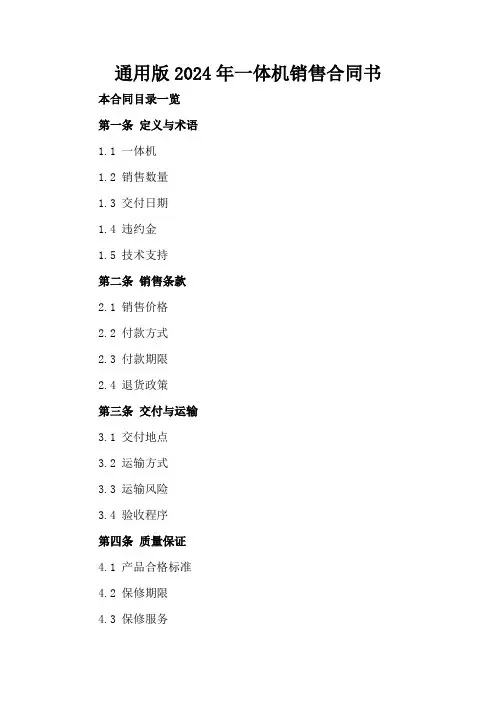 通用版2024年一体机销售合同书

本合同目录一览

第一条 定义与术语

1.1 一体机

1.2 销售数量

1.3 交付日期

1.4 违约金

1.5 技术支持

第二条 销售条款

2.1 销售价格

2.2 付款方式

2.3 付款期限

2.4 退货政策

第三条 交付与运输

3.1 交付地点

3.2 运输方式

3.3 运输风险

3.4 验收程序

第四条 质量保证

4.1 产品合格标准

4.2 保修期限

4.3 保修服务